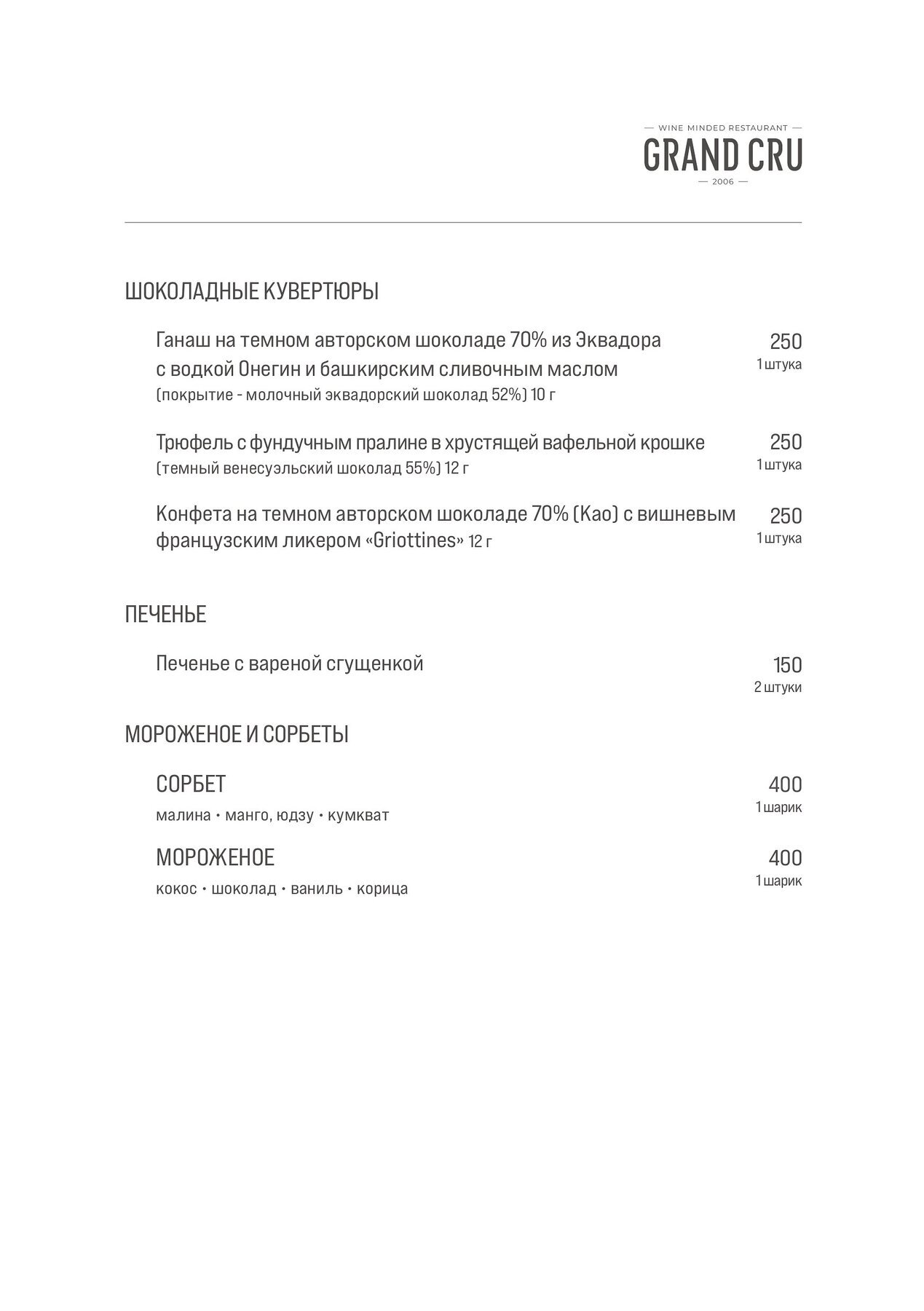 — WINE MINDED RESTAURANT —
GRAND CRU
— 2006 —

ШОКОЛАДНЫЕ КУВЕРТЮРЫ

Ганаш на темном авторском шоколаде 70% из Эквадора с водкой Онегин и башкирским сливочным маслом (покрытие - молочный эквадорский шоколад 52%) 10 г
250
1 штука

Трюфель с фундучным пралине в хрустящей вафельной крошке (темный венесуэльский шоколад 55%) 12 г
250
1 штука

Конфета на темном авторском шоколаде 70% (Као) с вишневым французским ликером «Griottines» 12 г
250
1 штука

ПЕЧЕНЬЕ

Печенье с вареной сгущенкой
150
2 штуки

МОРОЖЕНОЕ И СОРБЕТЫ

СОРБЕТ
малина • манго, юдзу • кумкват
400
1 шарик

МОРОЖЕНОЕ
кокос • шоколад • ваниль • корица
400
1 шарик